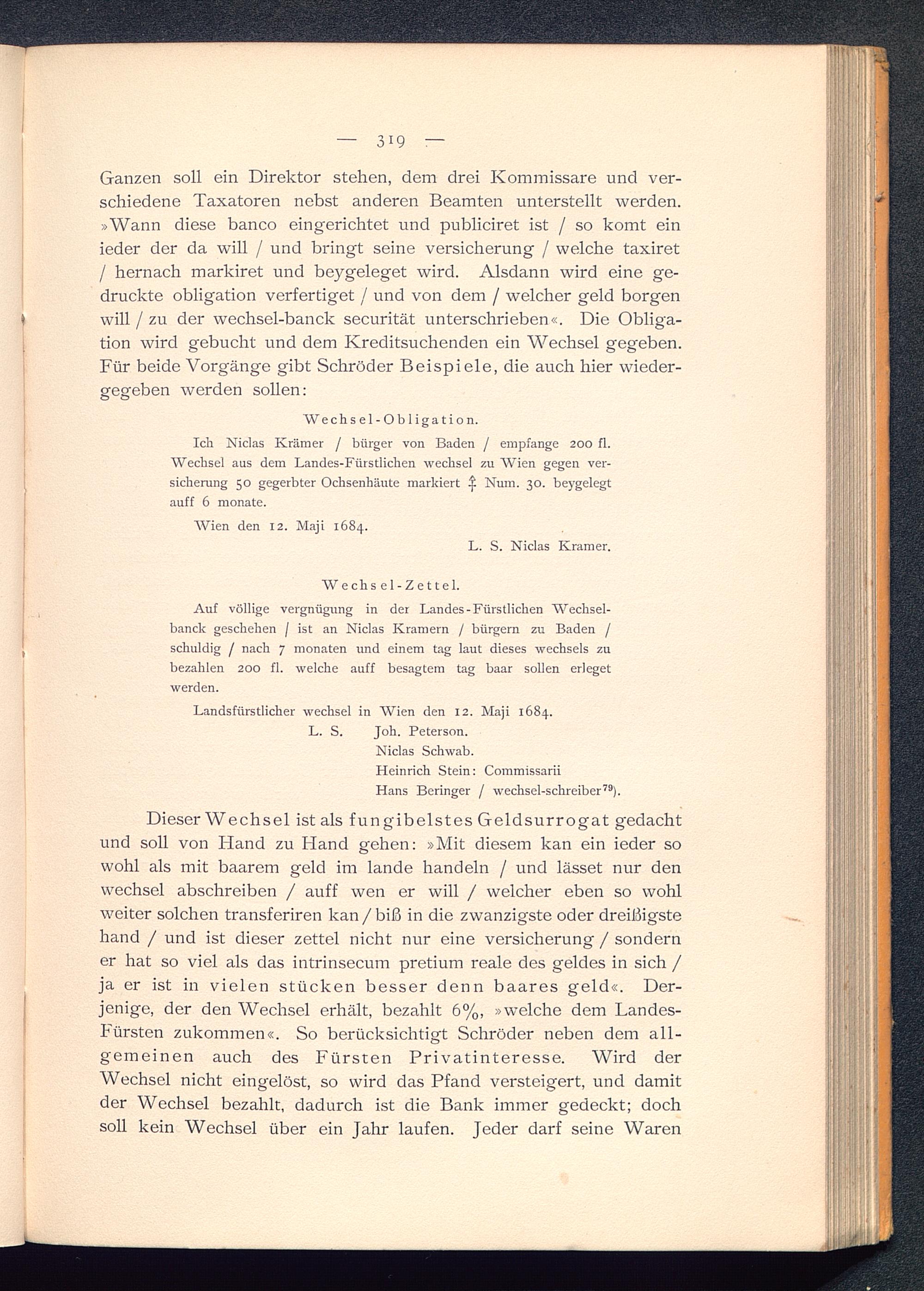 — 319 —

Ganzen soll ein Direktor stehen, dem drei Kommissare und verschiedene Taxatoren nebst anderen Beamten unterstellt werden. »Wann diese banco eingerichtet und publiciret ist / so komt ein ieder der da will / und bringt seine versicherung / welche taxiret / hernach markiret und beygeleget wird. Alsdann wird eine gedruckte obligation verfertiget / und von dem / welcher geld borgen will / zu der wechsel-banck securität unterschrieben«. Die Obligation wird gebucht und dem Kreditsuchenden ein Wechsel gegeben. Für beide Vorgänge gibt Schröder Beispiele, die auch hier wiedergegeben werden sollen:

Wechsel-Obligation.

Ich Niclas Krämer / bürger von Baden / empfange 200 fl. Wechsel aus dem Landes-Fürstlichen wechsel zu Wien gegen versicherung 50 gegerbter Ochsenhäute markiert ‡ Num. 30. beygelegt auff 6 monate.

Wien den 12. Maji 1684.

L. S. Niclas Kramer.

Wechsel-Zettel.

Auf völlige vergnügung in der Landes-Fürstlichen Wechselbanck geschehen / ist an Niclas Kramern / bürgern zu Baden / schuldig / nach 7 monaten und einem tag laut dieses wechsels zu bezahlen 200 fl. welche auff besagtem tag baar sollen erleget werden.

Landsfürstlicher wechsel in Wien den 12. Maji 1684.

L. S. Joh. Peterson.
Niclas Schwab.
Heinrich Stein: Commissarii
Hans Beringer / wechsel-schreiber$^{79}$).

Dieser Wechsel ist als fungibelstes Geldsurrogat gedacht und soll von Hand zu Hand gehen: »Mit diesem kan ein ieder so wohl als mit baarem geld im lande handeln / und lässet nur den wechsel abschreiben / auff wen er will / welcher eben so wohl weiter solchen transferiren kan / biß in die zwanzigste oder dreißigste hand / und ist dieser zettel nicht nur eine versicherung / sondern er hat so viel als das intrinsecum pretium reale des geldes in sich / ja er ist in vielen stücken besser denn baares geld«. Derjenige, der den Wechsel erhält, bezahlt 6%, »welche dem Landes-Fürsten zukommen«. So berücksichtigt Schröder neben dem allgemeinen auch des Fürsten Privatinteresse. Wird der Wechsel nicht eingelöst, so wird das Pfand versteigert, und damit der Wechsel bezahlt, dadurch ist die Bank immer gedeckt; doch soll kein Wechsel über ein Jahr laufen. Jeder darf seine Waren